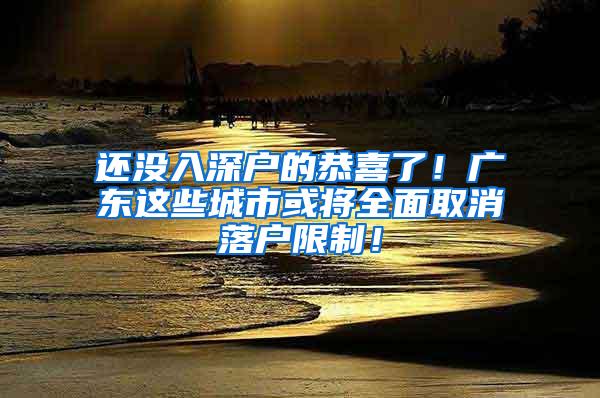 还没入深户的恭喜了！广东这些城市或将全面取消落户限制！